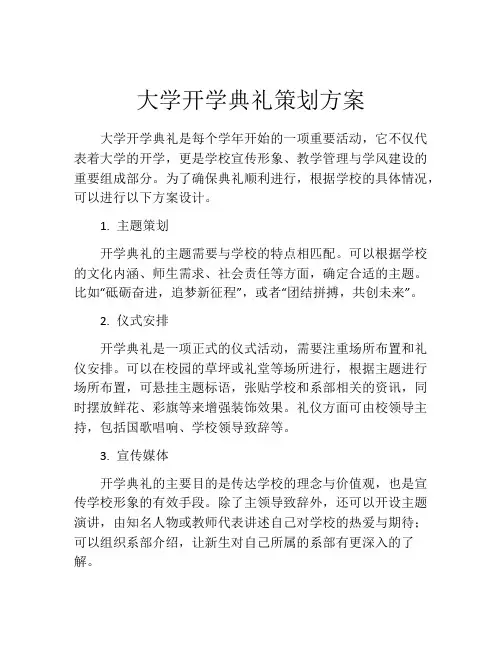 大学开学典礼策划方案

大学开学典礼是每个学年开始的一项重要活动，它不仅代表着大学的开学，更是学校宣传形象、教学管理与学风建设的重要组成部分。为了确保典礼顺利进行，根据学校的具体情况，可以进行以下方案设计。

1. 主题策划

开学典礼的主题需要与学校的特点相匹配。可以根据学校的文化内涵、师生需求、社会责任等方面，确定合适的主题。比如“砥砺奋进，追梦新征程”，或者“团结拼搏，共创未来”。

2. 仪式安排

开学典礼是一项正式的仪式活动，需要注重场所布置和礼仪安排。可以在校园的草坪或礼堂等场所进行，根据主题进行场所布置，可悬挂主题标语，张贴学校和系部相关的资讯，同时摆放鲜花、彩旗等来增强装饰效果。礼仪方面可由校领导主持，包括国歌唱响、学校领导致辞等。

3. 宣传媒体

开学典礼的主要目的是传达学校的理念与价值观，也是宣传学校形象的有效手段。除了主领导致辞外，还可以开设主题演讲，由知名人物或教师代表讲述自己对学校的热爱与期待；可以组织系部介绍，让新生对自己所属的系部有更深入的了解。